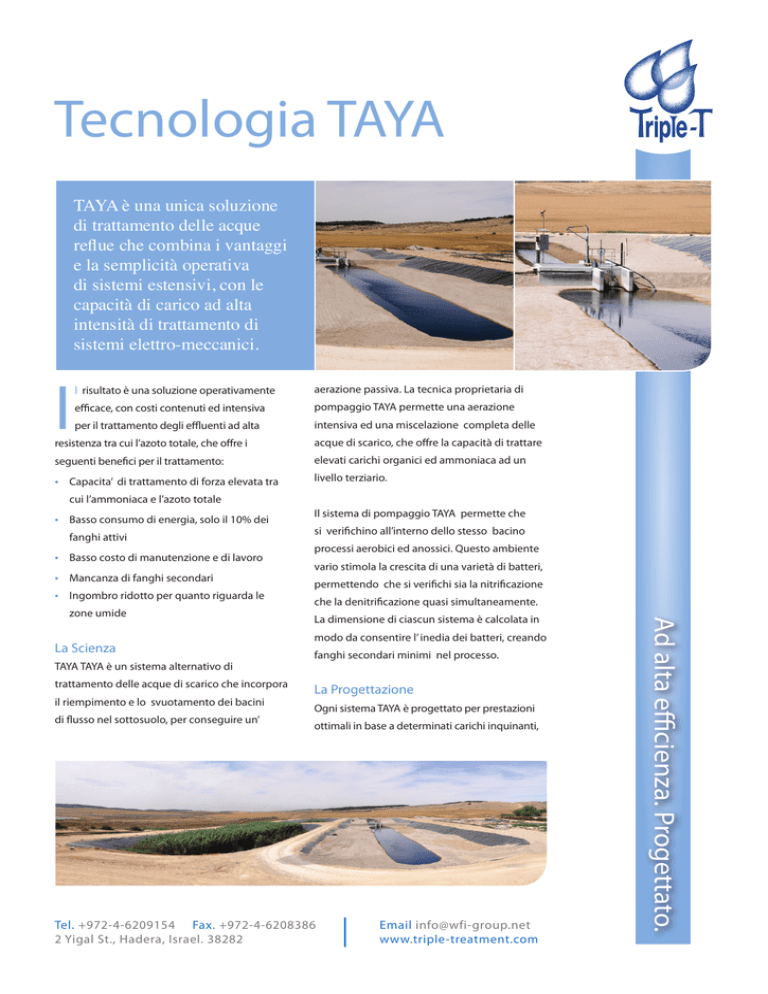 Tecnologia TAYA

Triple-T

TAYA è una unica soluzione di trattamento delle acque reflue che combina i vantaggi e la semplicità operativa di sistemi estensivi, con le capacità di carico ad alta intensità di trattamento di sistemi elettro-meccanici.

Il risultato è una soluzione operativamente efficace, con costi contenuti ed intensiva per il trattamento degli effluenti ad alta resistenza tra cui l'azoto totale, che offre i seguenti benefici per il trattamento:

• Capacita' di trattamento di forza elevata tra cui l'ammoniaca e l'azoto totale
• Basso consumo di energia, solo il 10% dei fanghi attivi
• Basso costo di manutenzione e di lavoro
• Mancanza di fanghi secondari
• Ingombro ridotto per quanto riguarda le zone umide

La Scienza

TAYA TAYA è un sistema alternativo di trattamento delle acque di scarico che incorpora il riempimento e lo svuotamento dei bacini di flusso nel sottosuolo, per conseguire un' aerazione passiva. La tecnica proprietaria di pompaggio TAYA permette una aerazione intensiva ed una miscelazione completa delle acque di scarico, che offre la capacità di trattare elevati carichi organici ed ammoniaca ad un livello terziario.

Il sistema di pompaggio TAYA permette che si verifichino all'interno dello stesso bacino processi aerobici ed anossici. Questo ambiente vario stimola la crescita di una varietà di batteri, permettendo che si verifichi sia la nitrificazione che la denitrificazione quasi simultaneamente. La dimensione di ciascun sistema è calcolata in modo da consentire l' inedia dei batteri, creando fanghi secondari minimi nel processo.

La Progettazione

Ogni sistema TAYA è progettato per prestazioni ottimali in base a determinati carichi inquinanti,

Ad alta efficienza. Progettato.

Tel. +972-4-6209154 Fax. +972-4-6208386
2 Yigal St., Hadera, Israel. 38282

Email info@wfi-group.net
www.triple-treatment.com